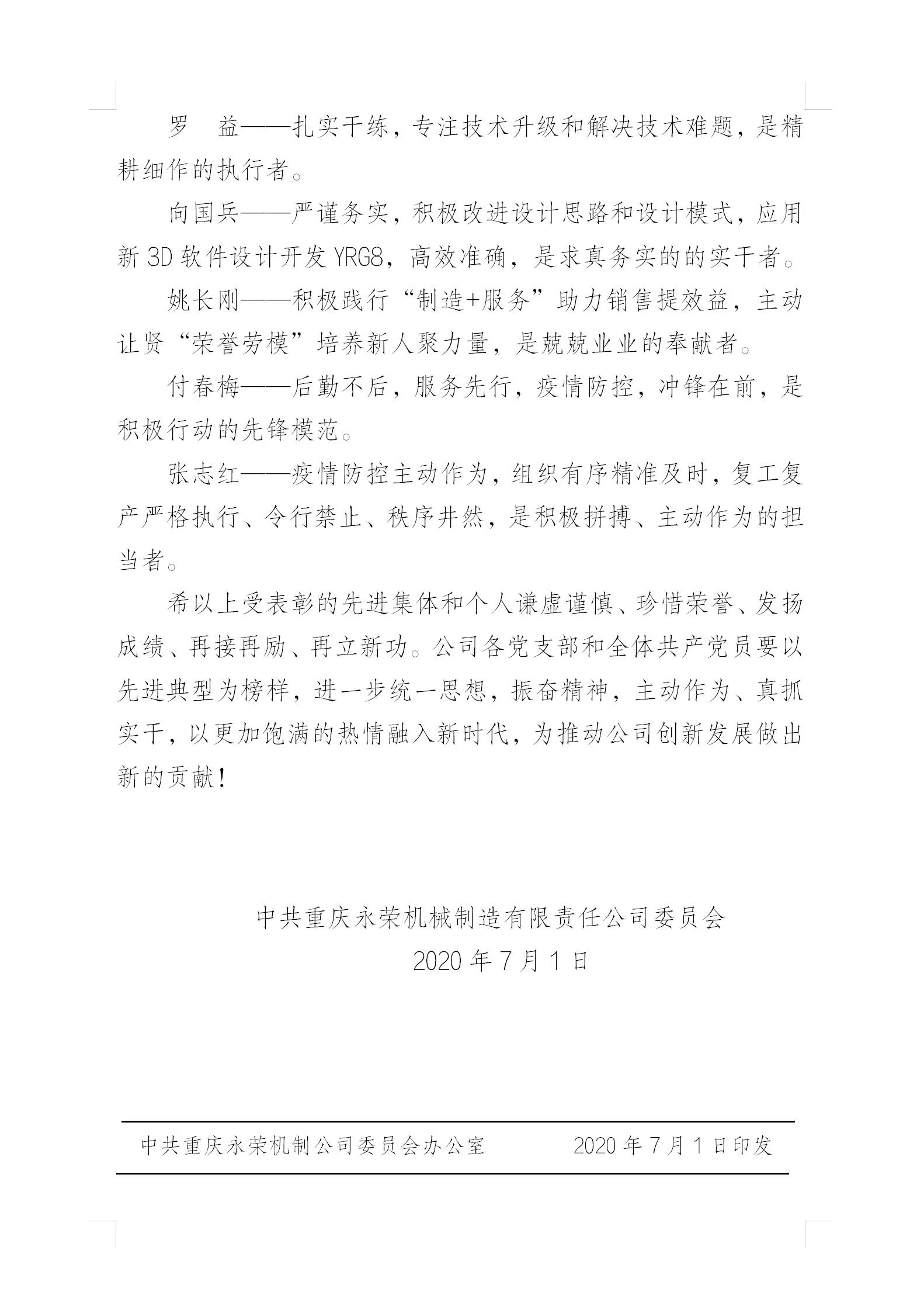 罗 益——扎实干练，专注技术升级和解决技术难题，是精耕细作的执行者。

向国兵——严谨务实，积极改进设计思路和设计模式，应用新 3D 软件设计开发 YRG8，高效准确，是求真务实的的实干者。

姚长刚——积极践行“制造+服务”助力销售提效益，主动让贤“荣誉劳模”培养新人聚力量，是兢兢业业的奉献者。

付春梅——后勤不后，服务先行，疫情防控，冲锋在前，是积极行动的先锋模范。

张志红——疫情防控主动作为，组织有序精准及时，复工复产严格执行、令行禁止、秩序井然，是积极拼搏、主动作为的担当者。

希以上受表彰的先进集体和个人谦虚谨慎、珍惜荣誉、发扬成绩、再接再励、再立新功。公司各党支部和全体共产党员要以先进典型为榜样，进一步统一思想，振奋精神，主动作为、真抓实干，以更加饱满的热情融入新时代，为推动公司创新发展做出新的贡献！

中共重庆永荣机械制造有限责任公司委员会
2020 年 7 月 1 日

中共重庆永荣机制公司委员会办公室 2020 年 7 月 1 日印发